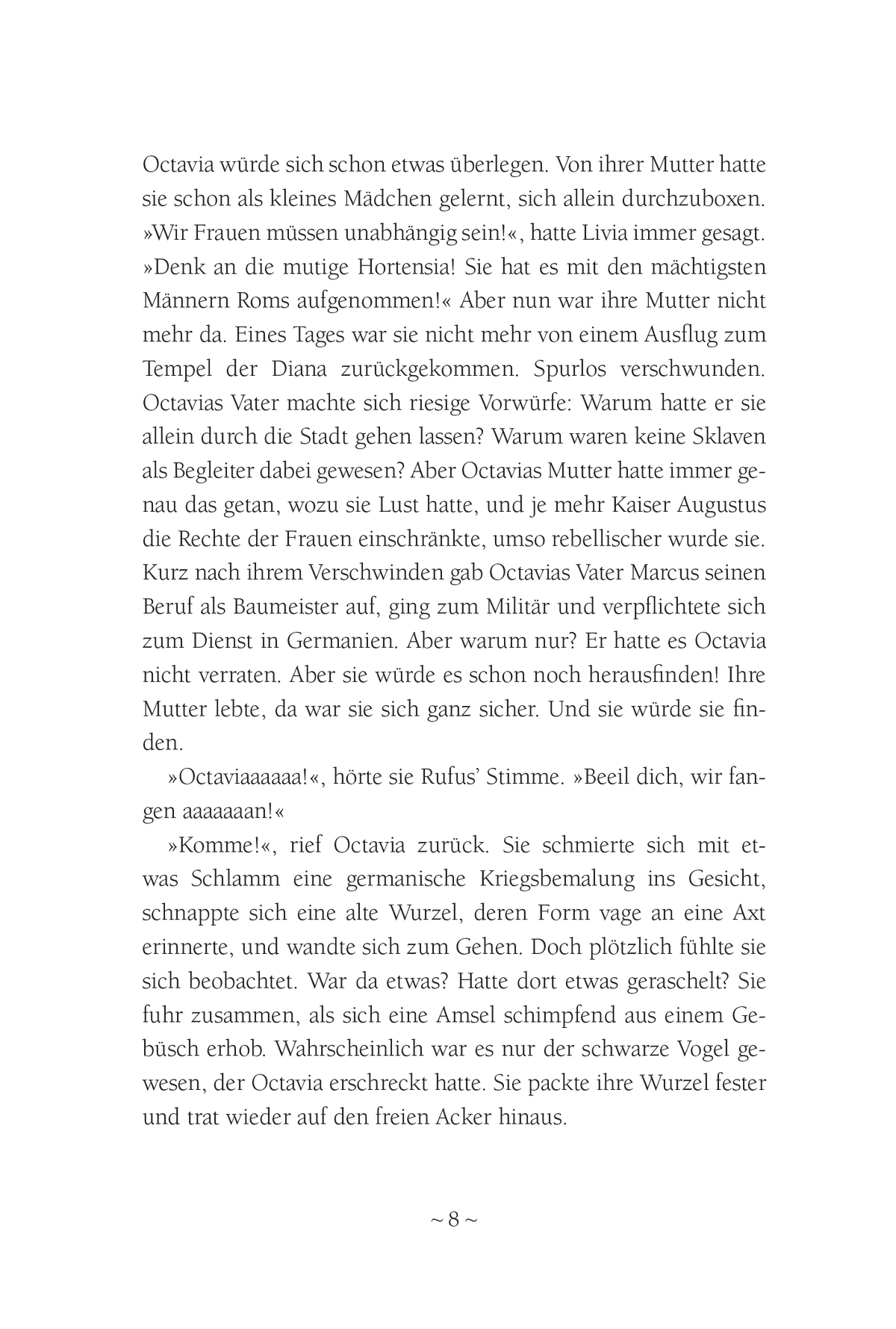 Octavia würde sich schon etwas überlegen. Von ihrer Mutter hatte sie schon als kleines Mädchen gelernt, sich allein durchzuboxen. »Wir Frauen müssen unabhängig sein!«, hatte Livia immer gesagt. »Denk an die mutige Hortensia! Sie hat es mit den mächtigsten Männern Roms aufgenommen!« Aber nun war ihre Mutter nicht mehr da. Eines Tages war sie nicht mehr von einem Ausflug zum Tempel der Diana zurückgekommen. Spurlos verschwunden. Octavias Vater machte sich riesige Vorwürfe: Warum hatte er sie allein durch die Stadt gehen lassen? Warum waren keine Sklaven als Begleiter dabei gewesen? Aber Octavias Mutter hatte immer genau das getan, wozu sie Lust hatte, und je mehr Kaiser Augustus die Rechte der Frauen einschränkte, umso rebellischer wurde sie. Kurz nach ihrem Verschwinden gab Octavias Vater Marcus seinen Beruf als Baumeister auf, ging zum Militär und verpflichtete sich zum Dienst in Germanien. Aber warum nur? Er hatte es Octavia nicht verraten. Aber sie würde es schon noch herausfinden! Ihre Mutter lebte, da war sie sich ganz sicher. Und sie würde sie finden.

»Octaviaaaaaa!«, hörte sie Rufus' Stimme. »Beeil dich, wir fangen aaaaaaan!«

»Komme!«, rief Octavia zurück. Sie schmierte sich mit etwas Schlamm eine germanische Kriegsbemalung ins Gesicht, schnappte sich eine alte Wurzel, deren Form vage an eine Axt erinnerte, und wandte sich zum Gehen. Doch plötzlich fühlte sie sich beobachtet. War da etwas? Hatte dort etwas geraschelt? Sie fuhr zusammen, als sich eine Amsel schimpfend aus einem Gebüsch erhob. Wahrscheinlich war es nur der schwarze Vogel gewesen, der Octavia erschreckt hatte. Sie packte ihre Wurzel fester und trat wieder auf den freien Acker hinaus.

~ 8 ~